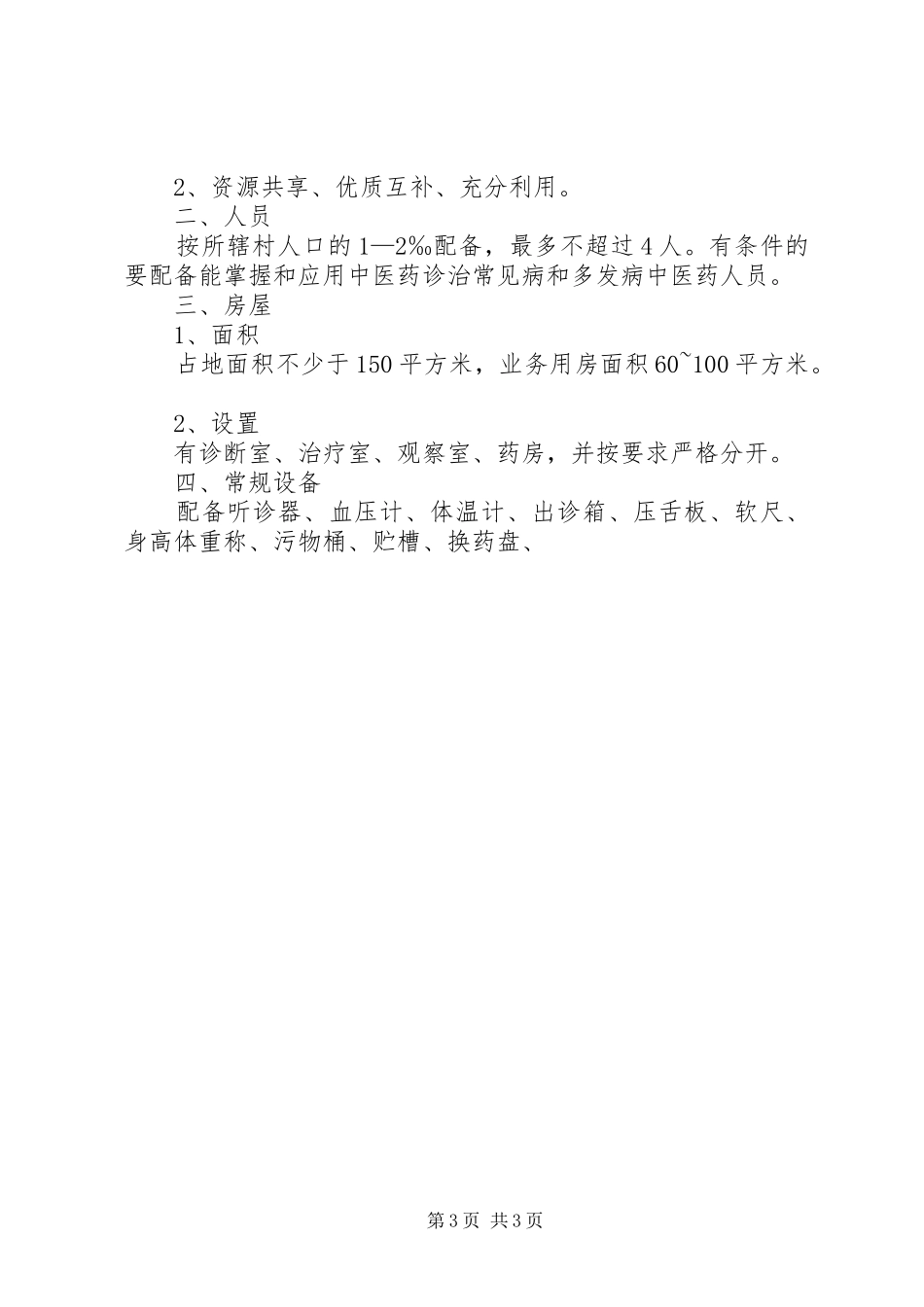 2、资源共享、优质互补、充分利用。

二、人员

按所辖村人口的1—2‰配备，最多不超过4人。有条件的要配备能掌握和应用中医药诊治常见病和多发病中医药人员。

三、房屋

1、面积

占地面积不少于150平方米，业务用房面积60~100平方米。

2、设置

有诊断室、治疗室、观察室、药房，并按要求严格分开。

四、常规设备

配备听诊器、血压计、体温计、出诊箱、压舌板、软尺、身高体重称、污物桶、贮槽、换药盘、

第3页 共3页